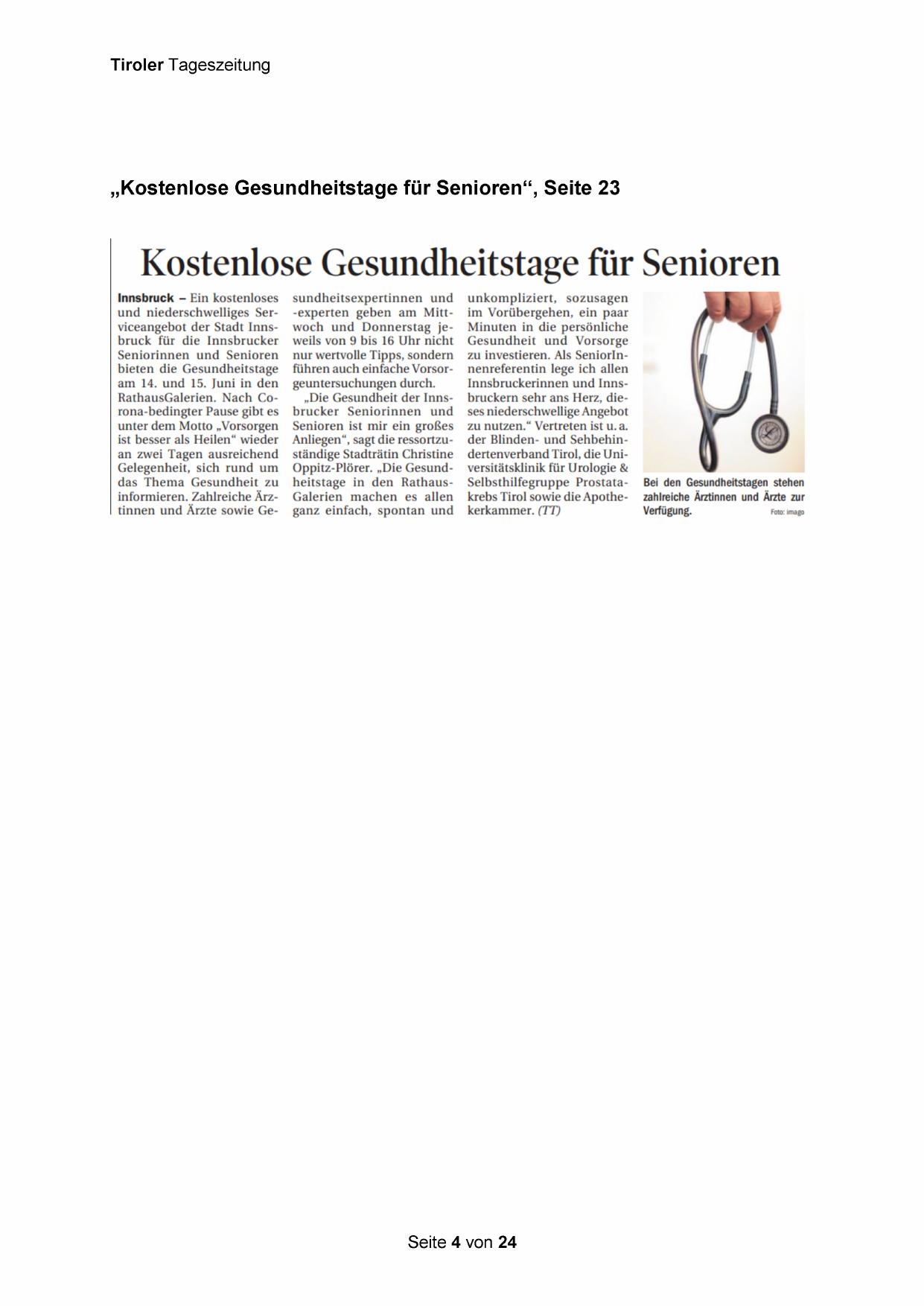 Tiroler Tageszeitung

„Kostenlose Gesundheitstage für Senioren“, Seite 23

Kostenlose Gesundheitstage für Senioren

Innsbruck – Ein kostenloses und niederschwelliges Serviceangebot der Stadt Innsbruck für die Innsbrucker Seniorinnen und Senioren bieten die Gesundheitstage am 14. und 15. Juni in den RathausGalerien. Nach Corona-bedingter Pause gibt es unter dem Motto „Vorsorgen ist besser als Heilen“ wieder an zwei Tagen ausreichend Gelegenheit, sich rund um das Thema Gesundheit zu informieren. Zahlreiche Ärztinnen und Ärzte sowie Gesundheitsexpertinnen und -experten geben am Mittwoch und Donnerstag jeweils von 9 bis 16 Uhr nicht nur wertvolle Tipps, sondern führen auch einfache Vorsorgeuntersuchungen durch.

„Die Gesundheit der Innsbrucker Seniorinnen und Senioren ist mir ein großes Anliegen“, sagt die ressortzuständige Stadträtin Christine Oppitz-Plörer. „Die Gesundheitstage in den RathausGalerien machen es allen ganz einfach, spontan und unkompliziert, sozusagen im Vorübergehen, ein paar Minuten in die persönliche Gesundheit und Vorsorge zu investieren. Als SeniorInnenreferentin lege ich allen Innsbruckerinnen und Innsbruckern sehr ans Herz, dieses niederschwellige Angebot zu nutzen.“ Vertreten ist u. a. der Blinden- und Sehbehindertenverband Tirol, die Universitätsklinik für Urologie & Selbsthilfegruppe Prostatakrebs Tirol sowie die Apothekerkammer. (TT)

Bei den Gesundheitstagen stehen zahlreiche Ärztinnen und Ärzte zur Verfügung. Foto: imago

Seite 4 von 24